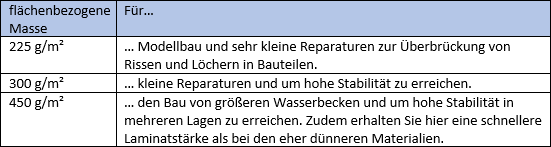 | flächenbezogene Masse | Für… |
|---|---|
| 225 g/m² | … Modellbau und sehr kleine Reparaturen zur Überbrückung von Rissen und Löchern in Bauteilen. |
| 300 g/m² | … kleine Reparaturen und um hohe Stabilität zu erreichen. |
| 450 g/m² | … den Bau von größeren Wasserbecken und um hohe Stabilität in mehreren Lagen zu erreichen. Zudem erhalten Sie hier eine schnellere Laminatstärke als bei den eher dünneren Materialien. |